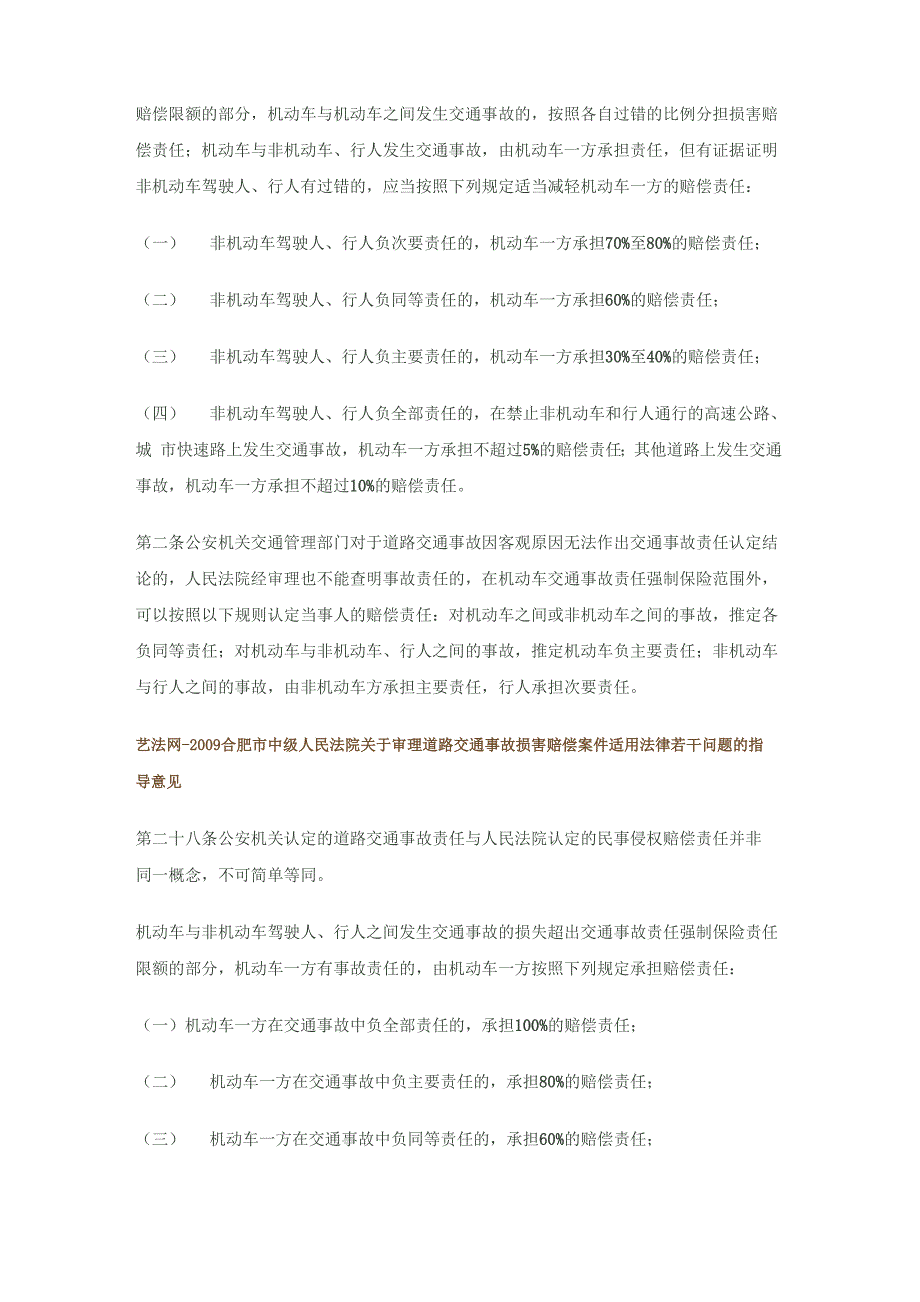 赔偿限额的部分，机动车与机动车之间发生交通事故的，按照各自过错的比例分担损害赔偿责任；机动车与非机动车、行人发生交通事故，由机动车一方承担责任，但有证据证明非机动车驾驶人、行人有过错的，应当按照下列规定适当减轻机动车一方的赔偿责任：

（一）　非机动车驾驶人、行人负次要责任的，机动车一方承担70%至80%的赔偿责任；

（二）　非机动车驾驶人、行人负同等责任的，机动车一方承担60%的赔偿责任；

（三）　非机动车驾驶人、行人负主要责任的，机动车一方承担30%至40%的赔偿责任；

（四）　非机动车驾驶人、行人负全部责任的，在禁止非机动车和行人通行的高速公路、城 市快速路上发生交通事故，机动车一方承担不超过5%的赔偿责任；其他道路上发生交通事故，机动车一方承担不超过10%的赔偿责任。

第二条公安机关交通管理部门对于道路交通事故因客观原因无法作出交通事故责任认定结论的，人民法院经审理也不能查明事故责任的，在机动车交通事故责任强制保险范围外，可以按照以下规则认定当事人的赔偿责任：对机动车之间或非机动车之间的事故，推定各负同等责任；对机动车与非机动车、行人之间的事故，推定机动车负主要责任；非机动车与行人之间的事故，由非机动车方承担主要责任，行人承担次要责任。

艺法网-2009合肥市中级人民法院关于审理道路交通事故损害赔偿案件适用法律若干问题的指导意见

第二十八条公安机关认定的道路交通事故责任与人民法院认定的民事侵权赔偿责任并非同一概念，不可简单等同。

机动车与非机动车驾驶人、行人之间发生交通事故的损失超出交通事故责任强制保险责任限额的部分，机动车一方有事故责任的，由机动车一方按照下列规定承担赔偿责任：

（一）机动车一方在交通事故中负全部责任的，承担100%的赔偿责任；

（二）　机动车一方在交通事故中负主要责任的，承担80%的赔偿责任；

（三）　机动车一方在交通事故中负同等责任的，承担60%的赔偿责任；